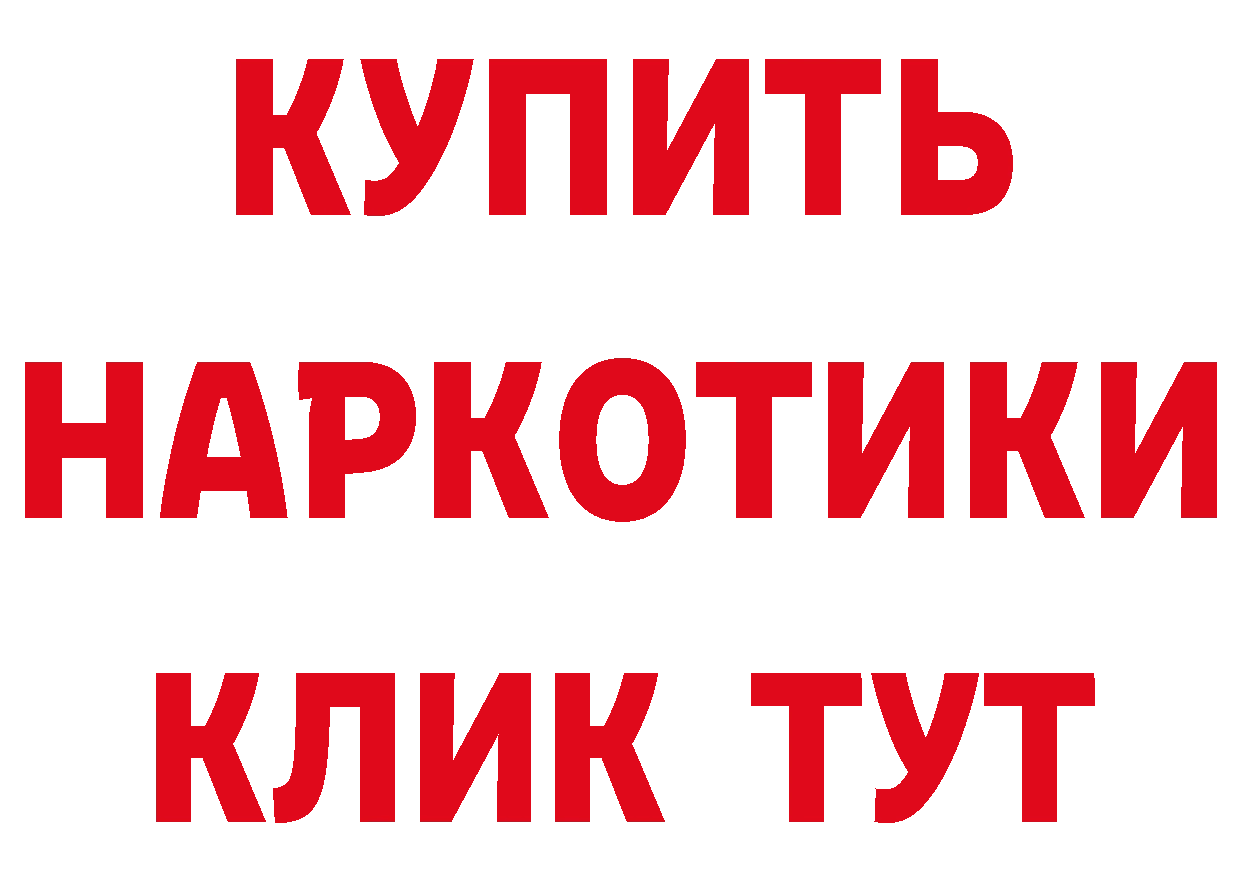 КУПИТЬ
НАРКОТИКИ
КЛИК ТУТ